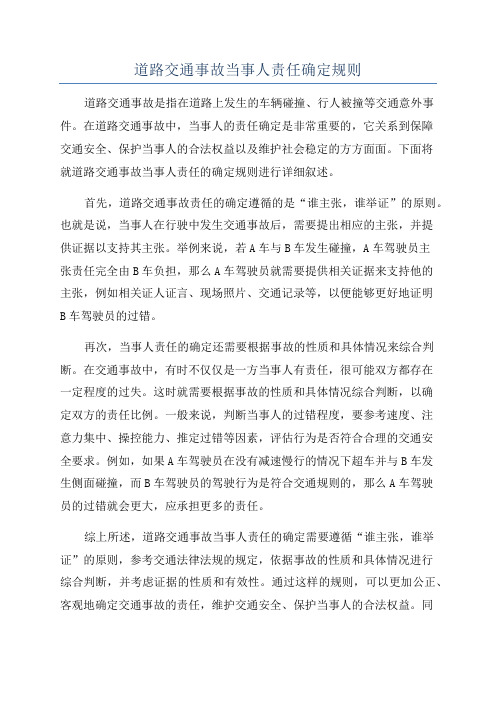 道路交通事故当事人责任确定规则

道路交通事故是指在道路上发生的车辆碰撞、行人被撞等交通意外事件。在道路交通事故中，当事人的责任确定是非常重要的，它关系到保障交通安全、保护当事人的合法权益以及维护社会稳定的方方面面。下面将就道路交通事故当事人责任的确定规则进行详细叙述。

首先，道路交通事故责任的确定遵循的是“谁主张，谁举证”的原则。也就是说，当事人在行驶中发生交通事故后，需要提出相应的主张，并提供证据以支持其主张。举例来说，若A车与B车发生碰撞，A车驾驶员主张责任完全由B车负担，那么A车驾驶员就需要提供相关证据来支持他的主张，例如相关证人证言、现场照片、交通记录等，以便能够更好地证明B车驾驶员的过错。

再次，当事人责任的确定还需要根据事故的性质和具体情况来综合判断。在交通事故中，有时不仅仅是一方当事人有责任，很可能双方都存在一定程度的过失。这时就需要根据事故的性质和具体情况综合判断，以确定双方的责任比例。一般来说，判断当事人的过错程度，要参考速度、注意力集中、操控能力、推定过错等因素，评估行为是否符合合理的交通安全要求。例如，如果A车驾驶员在没有减速慢行的情况下超车并与B车发生侧面碰撞，而B车驾驶员的驾驶行为是符合交通规则的，那么A车驾驶员的过错就会更大，应承担更多的责任。

综上所述，道路交通事故当事人责任的确定需要遵循“谁主张，谁举证”的原则，参考交通法律法规的规定，依据事故的性质和具体情况进行综合判断，并考虑证据的性质和有效性。通过这样的规则，可以更加公正、客观地确定交通事故的责任，维护交通安全、保护当事人的合法权益。同